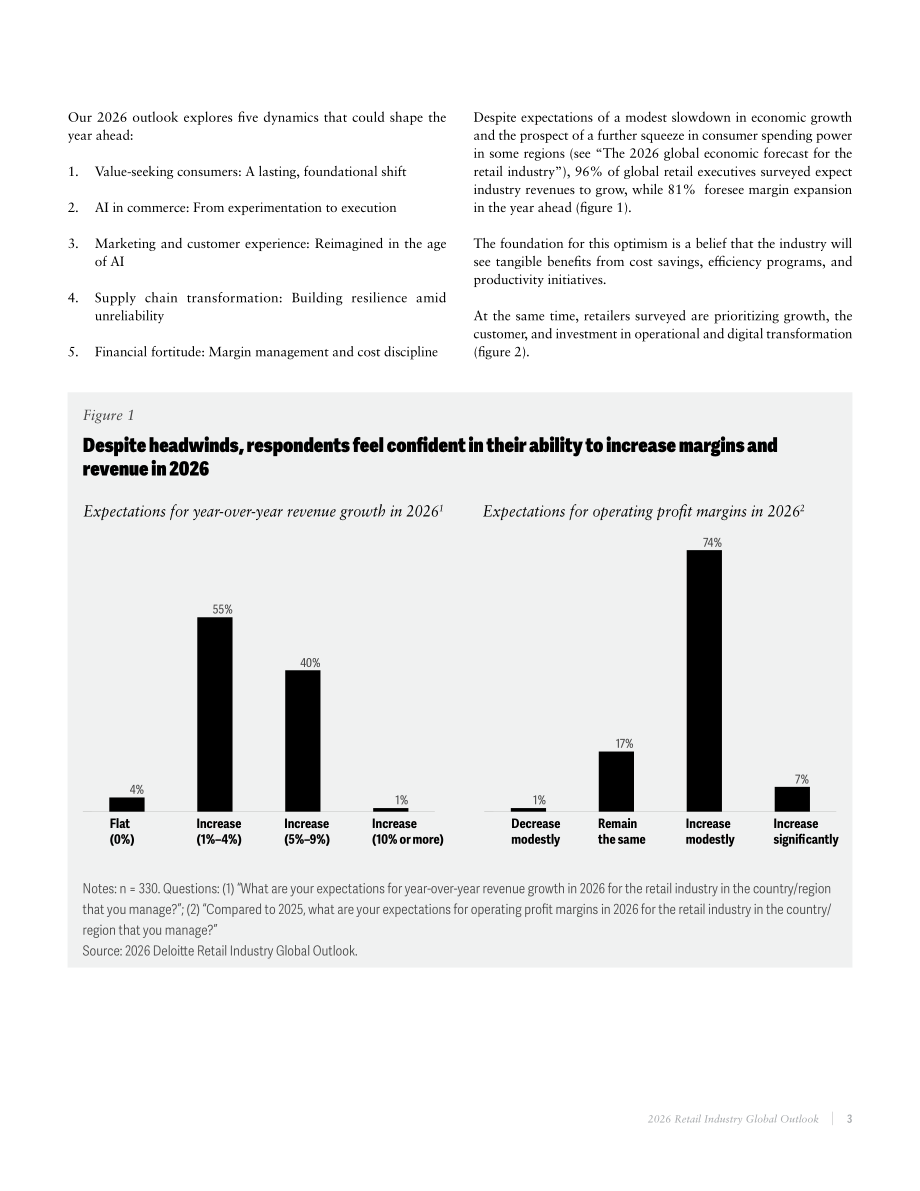 Our 2026 outlook explores five dynamics that could shape the year ahead:

1. Value-seeking consumers: A lasting, foundational shift

2. AI in commerce: From experimentation to execution

3. Marketing and customer experience: Reimagined in the age of AI

4. Supply chain transformation: Building resilience amid unreliability

5. Financial fortitude: Margin management and cost discipline

Despite expectations of a modest slowdown in economic growth and the prospect of a further squeeze in consumer spending power in some regions (see "The 2026 global economic forecast for the retail industry"), 96% of global retail executives surveyed expect industry revenues to grow, while 81% foresee margin expansion in the year ahead (figure 1).

The foundation for this optimism is a belief that the industry will see tangible benefits from cost savings, efficiency programs, and productivity initiatives.

At the same time, retailers surveyed are prioritizing growth, the customer, and investment in operational and digital transformation (figure 2).

Figure 1

Despite headwinds, respondents feel confident in their ability to increase margins and revenue in 2026

Expectations for year-over-year revenue growth in 2026$^{1}$

4%
55%
40%
1%

Flat (0%)
Increase (1%–4%)
Increase (5%–9%)
Increase (10% or more)

Expectations for operating profit margins in 2026$^{2}$

1%
17%
74%
7%

Decrease modestly
Remain the same
Increase modestly
Increase significantly

Notes: n = 330. Questions: (1) "What are your expectations for year-over-year revenue growth in 2026 for the retail industry in the country/region that you manage?"; (2) "Compared to 2025, what are your expectations for operating profit margins in 2026 for the retail industry in the country/region that you manage?"
Source: 2026 Deloitte Retail Industry Global Outlook.

2026 Retail Industry Global Outlook | 3